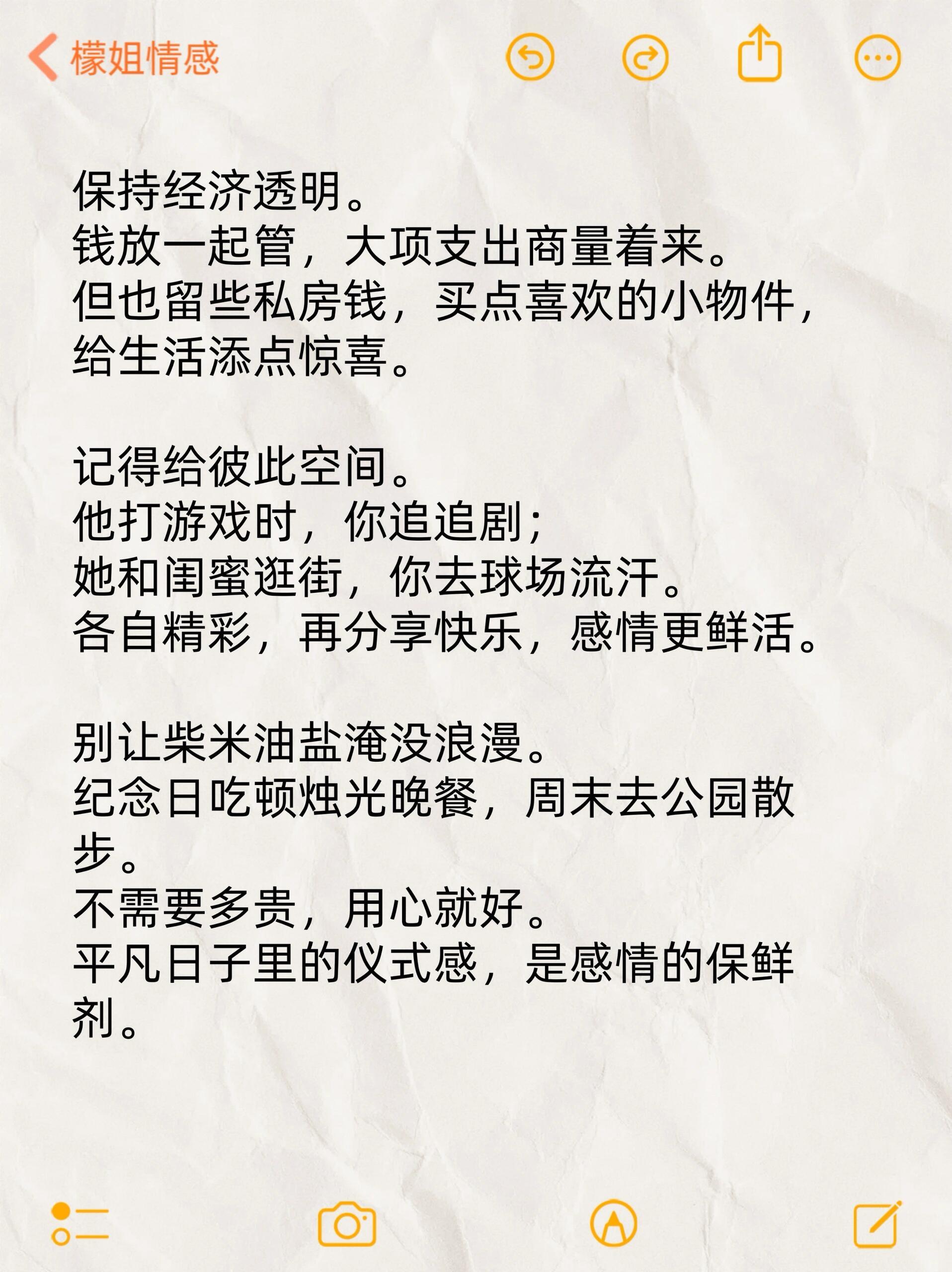 檬姐情感

保持经济透明。
钱放一起管，大项支出商量着来。
但也留些私房钱，买点喜欢的小物件，给生活添点惊喜。

记得给彼此空间。
他打游戏时，你追追剧；
她和闺蜜逛街，你去球场流汗。
各自精彩，再分享快乐，感情更鲜活。

别让柴米油盐淹没浪漫。
纪念日吃顿烛光晚餐，周末去公园散步。
不需要多贵，用心就好。
平凡日子里的仪式感，是感情的保鲜剂。